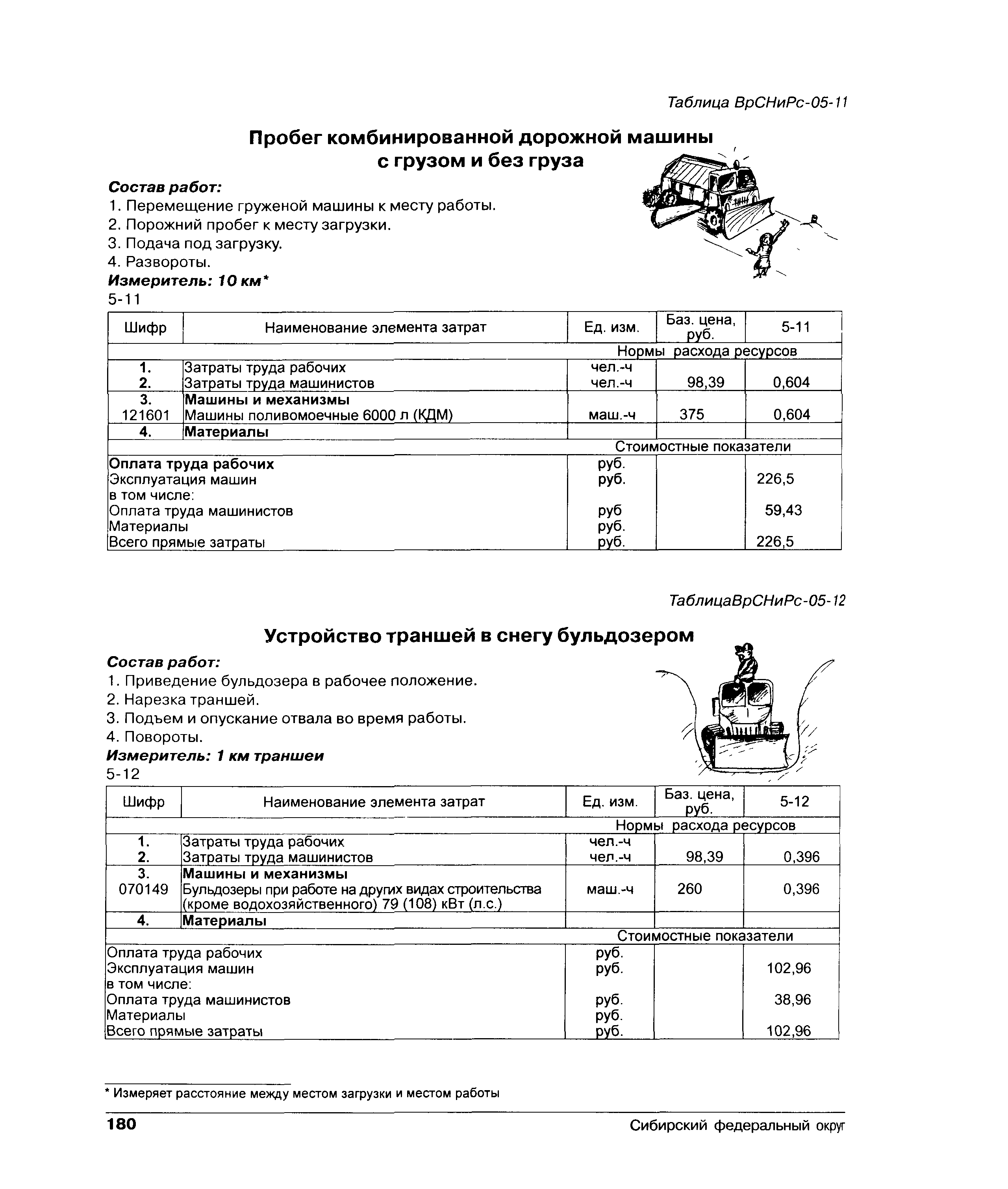 Таблица ВрСНиРс-05-11

Пробег комбинированной дорожной машины с грузом и без груза

Состав работ:
1. Перемещение груженой машины к месту работы.
2. Порожний пробег к месту загрузки.
3. Подача под загрузку.
4. Развороты.
Измеритель: 10 км*
5-11

| Шифр | Наименование элемента затрат | Ед. изм. | Баз. цена, руб. | 5-11 |
|---|---|---|---|---|
| | | Нормы расхода ресурсов | | |
| 1. | Затраты труда рабочих | чел.-ч | | |
| 2. | Затраты труда машинистов | чел.-ч | 98,39 | 0,604 |
| 3. | Машины и механизмы | | | |
| 121601 | Машины поливомоечные 6000 л (КДМ) | маш.-ч | 375 | 0,604 |
| 4. | Материалы | | | |
| | | Стоимостные показатели | | |
| Оплата труда рабочих | | руб. | | |
| Эксплуатация машин | | руб. | | 226,5 |
| в том числе: | | | | |
| Оплата труда машинистов | | руб | | 59,43 |
| Материалы | | руб. | | |
| Всего прямые затраты | | руб. | | 226,5 |

ТаблицаВрСНиРс-05-12

Устройство траншей в снегу бульдозером

Состав работ:
1. Приведение бульдозера в рабочее положение.
2. Нарезка траншей.
3. Подъем и опускание отвала во время работы.
4. Повороты.
Измеритель: 1 км траншеи
5-12

| Шифр | Наименование элемента затрат | Ед. изм. | Баз. цена, руб. | 5-12 |
|---|---|---|---|---|
| | | Нормы расхода ресурсов | | |
| 1. | Затраты труда рабочих | чел.-ч | | |
| 2. | Затраты труда машинистов | чел.-ч | 98,39 | 0,396 |
| 3. | Машины и механизмы | | | |
| 070149 | Бульдозеры при работе на других видах строительства (кроме водохозяйственного) 79 (108) кВт (л.с.) | маш.-ч | 260 | 0,396 |
| 4. | Материалы | | | |
| | | Стоимостные показатели | | |
| Оплата труда рабочих | | руб. | | |
| Эксплуатация машин | | руб. | | 102,96 |
| в том числе: | | | | |
| Оплата труда машинистов | | руб. | | 38,96 |
| Материалы | | руб. | | |
| Всего прямые затраты | | руб. | | 102,96 |

* Измеряет расстояние между местом загрузки и местом работы

180 Сибирский федеральный округ